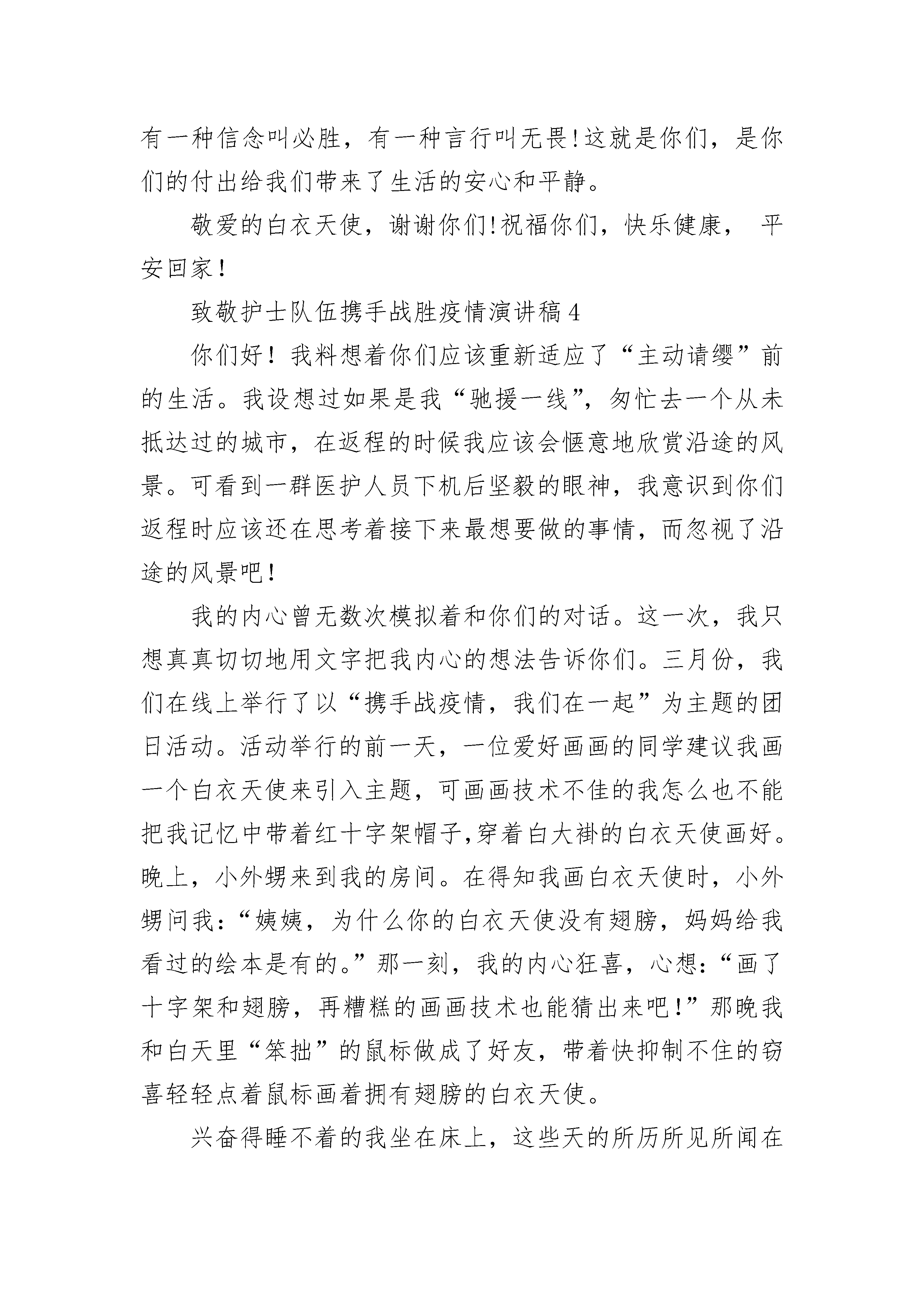 有一种信念叫必胜，有一种言行叫无畏!这就是你们，是你们的付出给我们带来了生活的安心和平静。

敬爱的白衣天使，谢谢你们!祝福你们，快乐健康， 平安回家!

致敬护士队伍携手战胜疫情演讲稿4

你们好！我料想着你们应该重新适应了“主动请缨”前的生活。我设想过如果是我“驰援一线”，匆忙去一个从未抵达过的城市，在返程的时候我应该会惬意地欣赏沿途的风景。可看到一群医护人员下机后坚毅的眼神，我意识到你们返程时应该还在思考着接下来最想要做的事情，而忽视了沿途的风景吧!

我的内心曾无数次模拟着和你们的对话。这一次，我只想真真切切地用文字把我内心的想法告诉你们。三月份，我们在线上举行了以“携手战疫情，我们在一起”为主题的团日活动。活动举行的前一天，一位爱好画画的同学建议我画一个白衣天使来引入主题，可画画技术不佳的我怎么也不能把我记忆中带着红十字架帽子,穿着白大褂的白衣天使画好。晚上，小外甥来到我的房间。在得知我画白衣天使时，小外甥问我:“姨姨，为什么你的白衣天使没有翅膀，妈妈给我看过的绘本是有的。”那一刻，我的内心狂喜，心想:“画了十字架和翅膀，再糟糕的画画技术也能猜出来吧!”那晚我和白天里“笨拙”的鼠标做成了好友，带着快抑制不住的窃喜轻轻点着鼠标画着拥有翅膀的白衣天使。

兴奋得睡不着的我坐在床上，这些天的所历所见所闻在